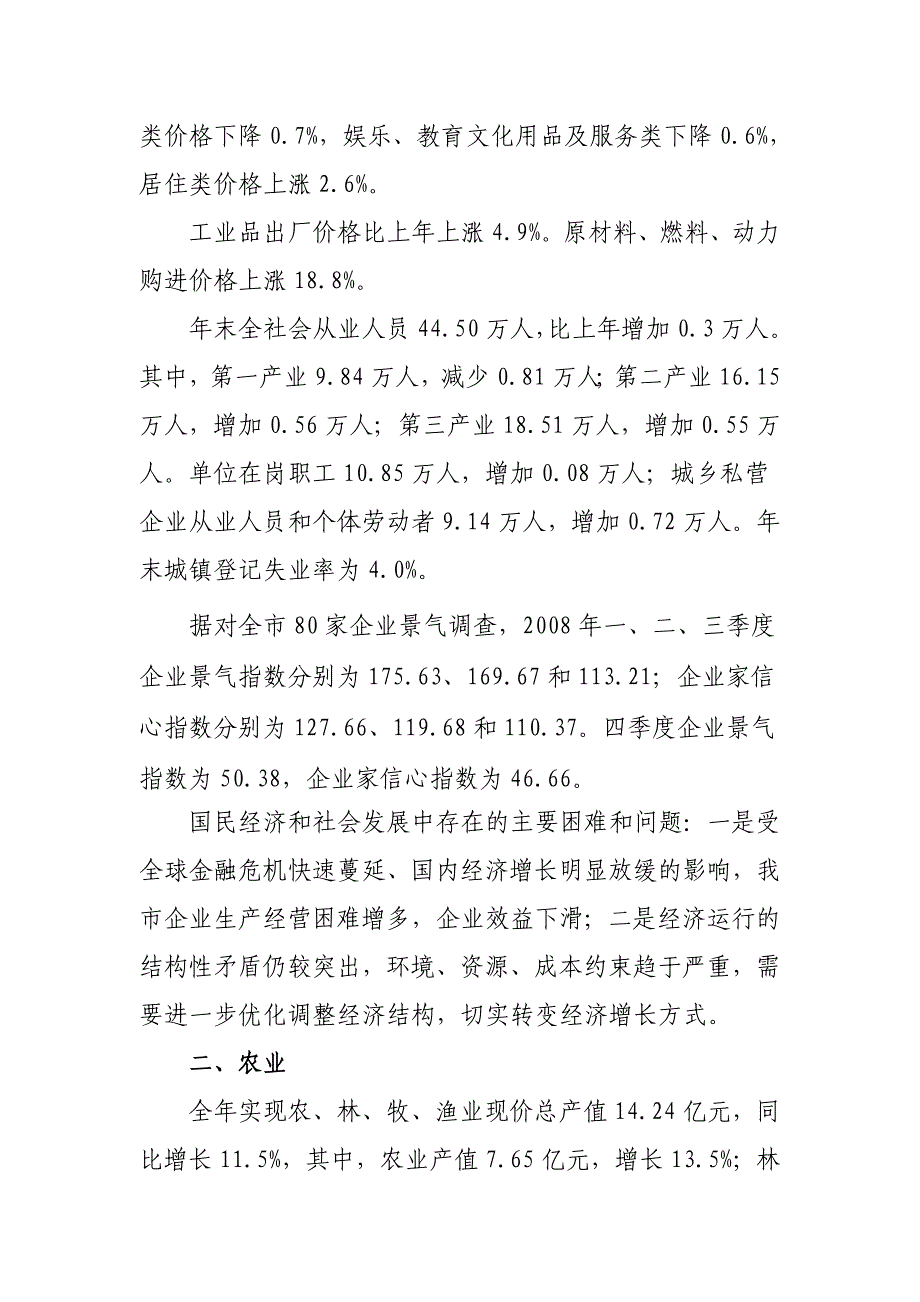 类价格下降 0.7%，娱乐、教育文化用品及服务类下降 0.6%，居住类价格上涨 2.6%。

工业品出厂价格比上年上涨 4.9%。原材料、燃料、动力购进价格上涨 18.8%。

年末全社会从业人员 44.50 万人，比上年增加 0.3 万人。其中，第一产业 9.84 万人，减少 0.81 万人；第二产业 16.15 万人，增加 0.56 万人；第三产业 18.51 万人，增加 0.55 万人。单位在岗职工 10.85 万人，增加 0.08 万人；城乡私营企业从业人员和个体劳动者 9.14 万人，增加 0.72 万人。年末城镇登记失业率为 4.0%。

据对全市 80 家企业景气调查，2008 年一、二、三季度企业景气指数分别为 175.63、169.67 和 113.21；企业家信心指数分别为 127.66、119.68 和 110.37。四季度企业景气指数为 50.38，企业家信心指数为 46.66。

国民经济和社会发展中存在的主要困难和问题：一是受全球金融危机快速蔓延、国内经济增长明显放缓的影响，我市企业生产经营困难增多，企业效益下滑；二是经济运行的结构性矛盾仍较突出，环境、资源、成本约束趋于严重，需要进一步优化调整经济结构，切实转变经济增长方式。

二、农业

全年实现农、林、牧、渔业现价总产值 14.24 亿元，同比增长 11.5%，其中，农业产值 7.65 亿元，增长 13.5%；林